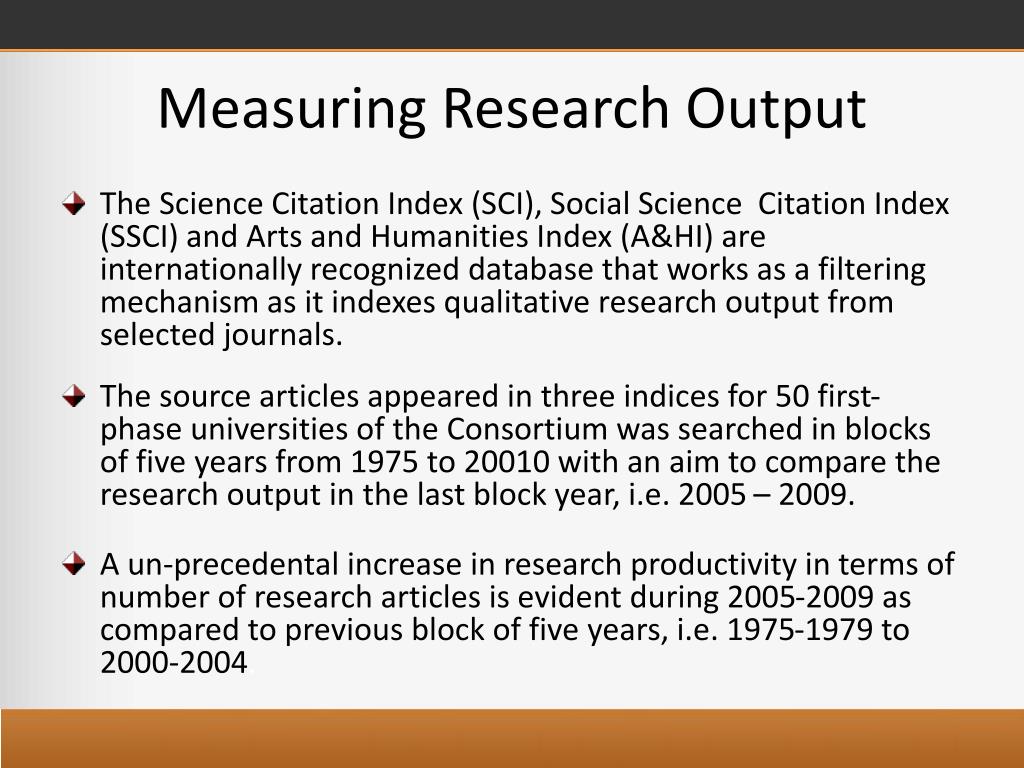 Measuring Research Output

The Science Citation Index (SCI), Social Science Citation Index (SSCI) and Arts and Humanities Index (A&HI) are internationally recognized database that works as a filtering mechanism as it indexes qualitative research output from selected journals.

The source articles appeared in three indices for 50 first-phase universities of the Consortium was searched in blocks of five years from 1975 to 20010 with an aim to compare the research output in the last block year, i.e. 2005 – 2009.

A un-precedental increase in research productivity in terms of number of research articles is evident during 2005-2009 as compared to previous block of five years, i.e. 1975-1979 to 2000-2004